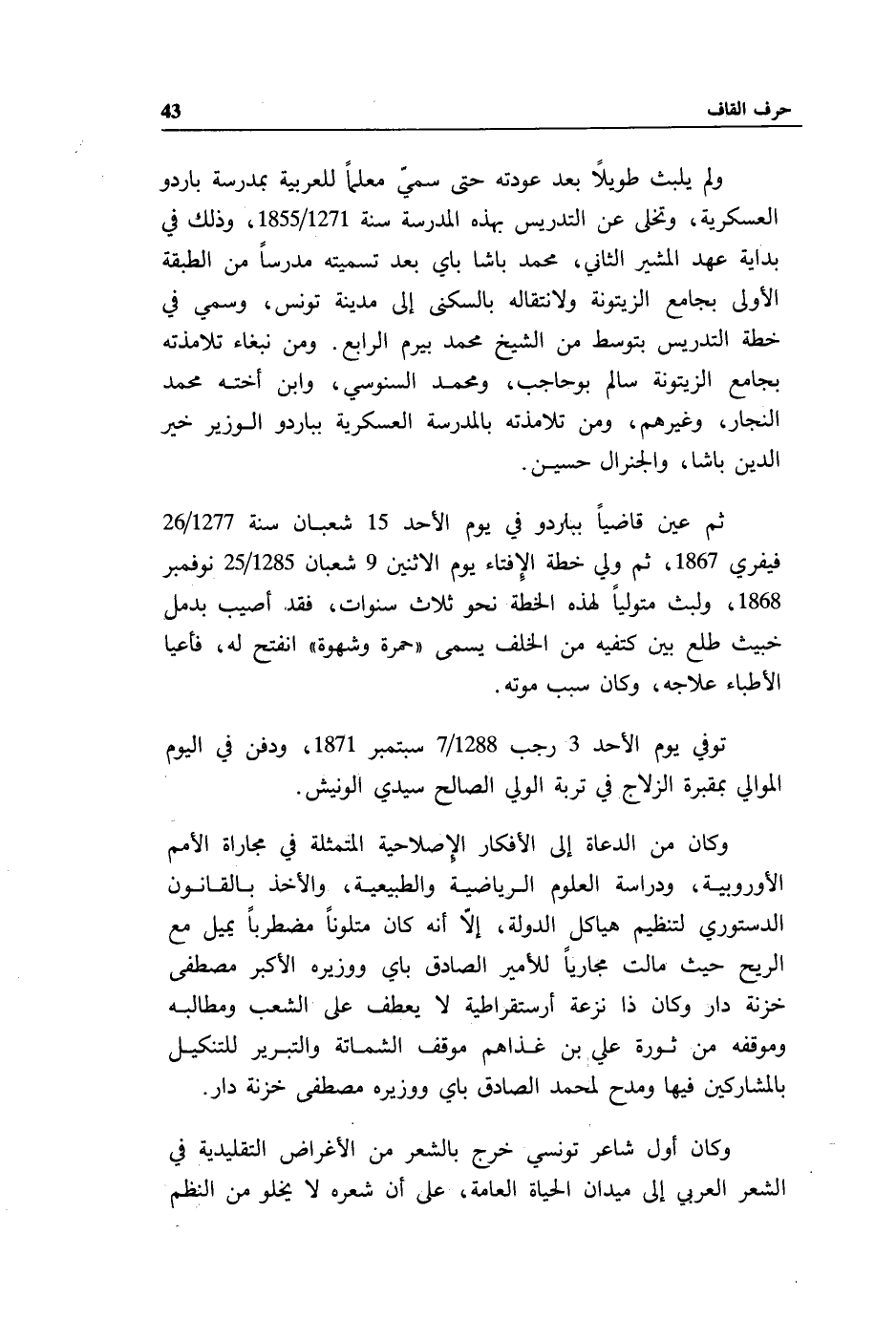 حرف القاف 43

ولم يلبث طويلاً بعد عودته حتى سميّ معلماً للعربية بمدرسة باردو العسكرية، وتخلى عن التدريس بهذه المدرسة سنة 1855/1271، وذلك في بداية عهد المشير الثاني، محمد باشا باي بعد تسميته مدرساً من الطبقة الأولى بجامع الزيتونة ولانتقاله بالسكنى إلى مدينة تونس، وسمي في خطة التدريس بتوسط من الشيخ محمد بيرم الرابع. ومن نبغاء تلامذته بجامع الزيتونة سالم بوحاجب، ومحمد السنوسي، وابن أخته محمد النجار، وغيرهم، ومن تلامذته بالمدرسة العسكرية بباردو الوزير خير الدين باشا، والجنرال حسين.

ثم عين قاضياً بباردو في يوم الأحد 15 شعبان سنة 26/1277 فيفري 1867، ثم ولي خطة الإفتاء يوم الاثنين 9 شعبان 25/1285 نوفمبر 1868، ولبث متولياً لهذه الخطة نحو ثلاث سنوات، فقد أصيب بدمل خبيث طلع بين كتفيه من الخلف يسمى «حمرة وشهوة» انفتح له، فأعيا الأطباء علاجه، وكان سبب موته.

توفي يوم الأحد 3 رجب 7/1288 سبتمبر 1871، ودفن في اليوم الموالي بمقبرة الزلاج في تربة الولي الصالح سيدي الونيش.

وكان من الدعاة إلى الأفكار الإصلاحية المتمثلة في مجاراة الأمم الأوروبية، ودراسة العلوم الرياضية والطبيعية، والأخذ بالقانون الدستوري لتنظيم هياكل الدولة، إلاّ أنه كان متلوناً مضطرباً يميل مع الريح حيث مالت مجارياً للأمير الصادق باي ووزيره الأكبر مصطفى خزنة دار وكان ذا نزعة أرستقراطية لا يعطف على الشعب ومطالبه وموقفه من ثورة علي بن غذاهم موقف الشماتة والتبرير للتنكيل بالمشاركين فيها ومدح لمحمد الصادق باي ووزيره مصطفى خزنة دار.

وكان أول شاعر تونسي خرج بالشعر من الأغراض التقليدية في الشعر العربي إلى ميدان الحياة العامة، على أن شعره لا يخلو من النظم